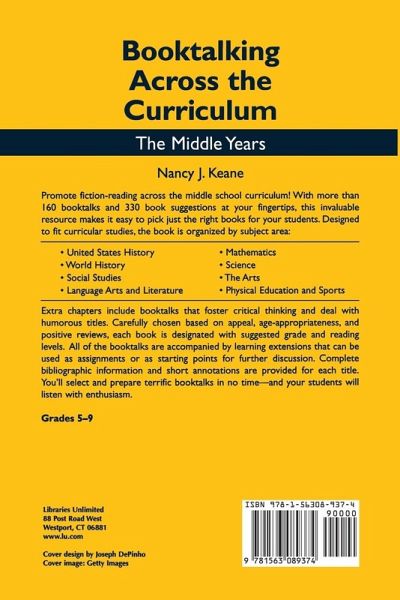 Booktalking Across the Curriculum

The Middle Years

Nancy J. Keane

Promote fiction-reading across the middle school curriculum! With more than 160 booktalks and 330 book suggestions at your fingertips, this invaluable resource makes it easy to pick just the right books for your students. Designed to fit curricular studies, the book is organized by subject area:

• United States History
• World History
• Social Studies
• Language Arts and Literature

• Mathematics
• Science
• The Arts
• Physical Education and Sports

Extra chapters include booktalks that foster critical thinking and deal with humorous titles. Carefully chosen based on appeal, age-appropriateness, and positive reviews, each book is designated with suggested grade and reading levels. All of the booktalks are accompanied by learning extensions that can be used as assignments or as starting points for further discussion. Complete bibliographic information and short annotations are provided for each title. You'll select and prepare terrific booktalks in no time—and your students will listen with enthusiasm.

Grades 5–9

Libraries Unlimited
88 Post Road West
Westport, CT 06881
www.lu.com

Cover design by Joseph DePinho
Cover image: Getty Images

ISBN 978-1-56308-937-4
90000
9 781563 089374